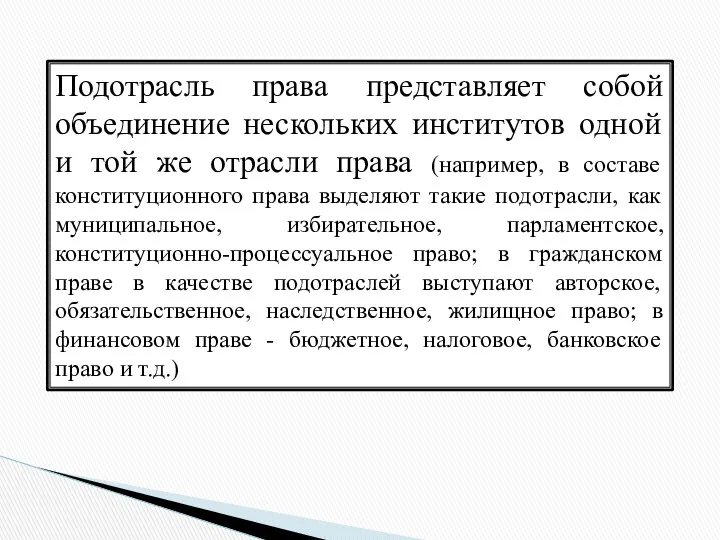 Подотрасль права представляет собой объединение нескольких институтов одной и той же отрасли права (например, в составе конституционного права выделяют такие подотрасли, как муниципальное, избирательное, парламентское, конституционно-процессуальное право; в гражданском праве в качестве подотраслей выступают авторское, обязательственное, наследственное, жилищное право; в финансовом праве - бюджетное, налоговое, банковское право и т.д.)